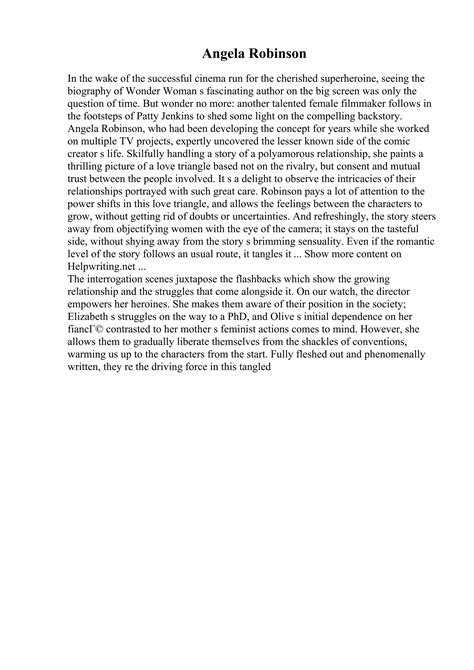 Angela Robinson

In the wake of the successful cinema run for the cherished superheroine, seeing the biography of Wonder Woman s fascinating author on the big screen was only the question of time. But wonder no more: another talented female filmmaker follows in the footsteps of Patty Jenkins to shed some light on the compelling backstory. Angela Robinson, who had been developing the concept for years while she worked on multiple TV projects, expertly uncovered the lesser known side of the comic creator s life. Skilfully handling a story of a polyamorous relationship, she paints a thrilling picture of a love triangle based not on the rivalry, but consent and mutual trust between the people involved. It s a delight to observe the intricacies of their relationships portrayed with such great care. Robinson pays a lot of attention to the power shifts in this love triangle, and allows the feelings between the characters to grow, without getting rid of doubts or uncertainties. And refreshingly, the story steers away from objectifying women with the eye of the camera; it stays on the tasteful side, without shying away from the story s brimming sensuality. Even if the romantic level of the story follows an usual route, it tangles it ... Show more content on Helpwriting.net ...
The interrogation scenes juxtapose the flashbacks which show the growing relationship and the struggles that come alongside it. On our watch, the director empowers her heroines. She makes them aware of their position in the society; Elizabeth s struggles on the way to a PhD, and Olive s initial dependence on her fiancГ© contrasted to her mother s feminist actions comes to mind. However, she allows them to gradually liberate themselves from the shackles of conventions, warming us up to the characters from the start. Fully fleshed out and phenomenally written, they re the driving force in this tangled